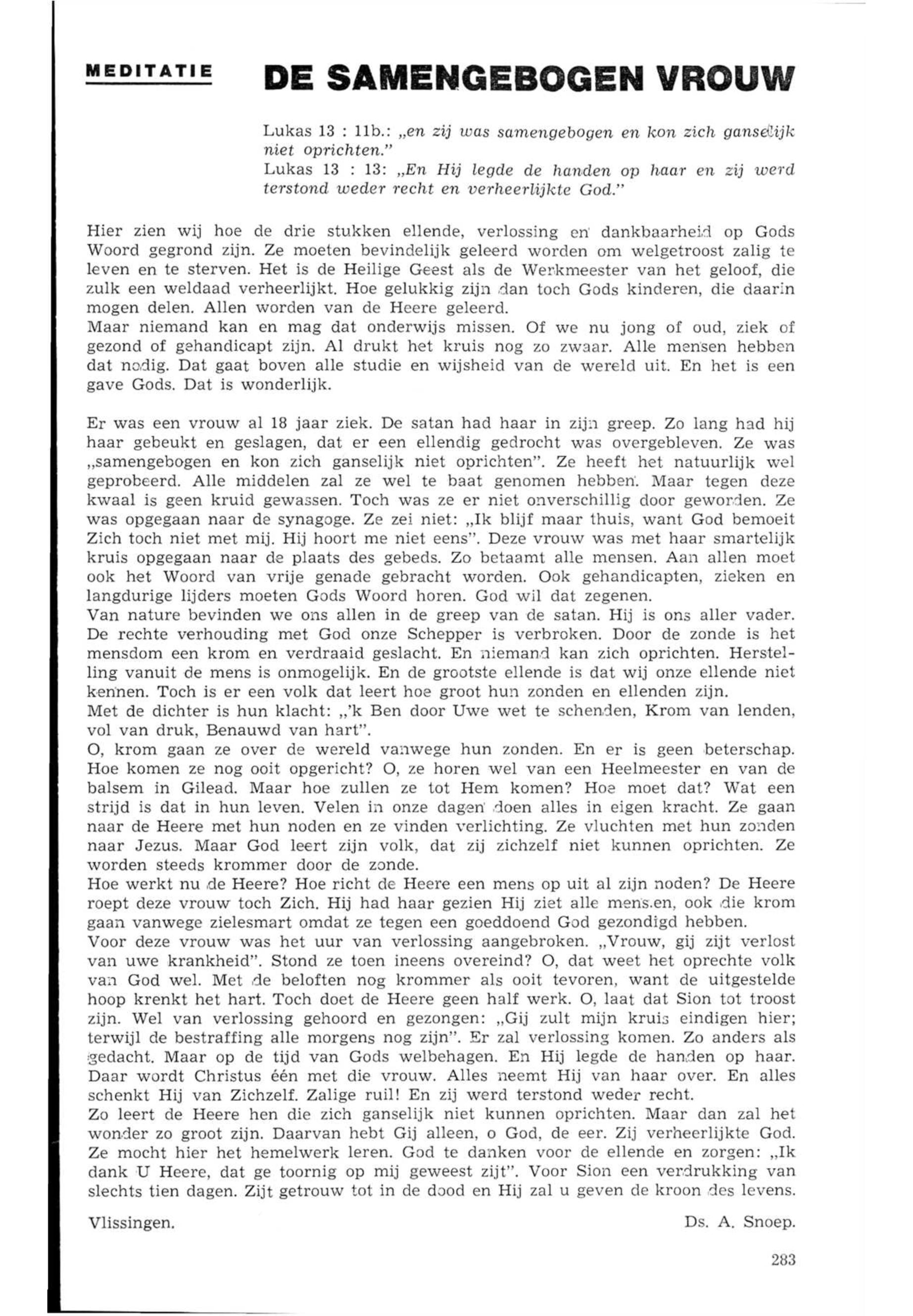 MEDITATIE

DE SAMENGEBOGEN VROUW

Lukas 13 : 11b.: „en zij was samengebogen en kon zich ganselijk niet oprichten."
Lukas 13 : 13: „En Hij legde de handen op haar en zij werd terstond weder recht en verheerlijkte God."

Hier zien wij hoe de drie stukken ellende, verlossing en dankbaarheid op Gods Woord gegrond zijn. Ze moeten bevindelijk geleerd worden om welgetroost zalig te leven en te sterven. Het is de Heilige Geest als de Werkmeester van het geloof, die zulk een weldaad verheerlijkt. Hoe gelukkig zijn dan toch Gods kinderen, die daarin mogen delen. Allen worden van de Heere geleerd.
Maar niemand kan en mag dat onderwijs missen. Of we nu jong of oud, ziek of gezond of gehandicapt zijn. Al drukt het kruis nog zo zwaar. Alle mensen hebben dat nodig. Dat gaat boven alle studie en wijsheid van de wereld uit. En het is een gave Gods. Dat is wonderlijk.

Er was een vrouw al 18 jaar ziek. De satan had haar in zijn greep. Zo lang had hij haar gebeukt en geslagen, dat er een ellendig gedrocht was overgebleven. Ze was „samengebogen en kon zich ganselijk niet oprichten". Ze heeft het natuurlijk wel geprobeerd. Alle middelen zal ze wel te baat genomen hebben. Maar tegen deze kwaal is geen kruid gewassen. Toch was ze er niet onverschillig door geworden. Ze was opgegaan naar de synagoge. Ze zei niet: „Ik blijf maar thuis, want God bemoeit Zich toch niet met mij. Hij hoort me niet eens". Deze vrouw was met haar smartelijk kruis opgegaan naar de plaats des gebeds. Zo betaamt alle mensen. Aan allen moet ook het Woord van vrije genade gebracht worden. Ook gehandicapten, zieken en langdurige lijders moeten Gods Woord horen. God wil dat zegenen.
Van nature bevinden we ons allen in de greep van de satan. Hij is ons aller vader. De rechte verhouding met God onze Schepper is verbroken. Door de zonde is het mensdom een krom en verdraaid geslacht. En niemand kan zich oprichten. Herstelling vanuit de mens is onmogelijk. En de grootste ellende is dat wij onze ellende niet kennen. Toch is er een volk dat leert hoe groot hun zonden en ellenden zijn.
Met de dichter is hun klacht: „'k Ben door Uwe wet te schenden, Krom van lenden, vol van druk, Benauwd van hart".
O, krom gaan ze over de wereld vanwege hun zonden. En er is geen beterschap. Hoe komen ze nog ooit opgericht? O, ze horen wel van een Heelmeester en van de balsem in Gilead. Maar hoe zullen ze tot Hem komen? Hoe moet dat? Wat een strijd is dat in hun leven. Velen in onze dagen doen alles in eigen kracht. Ze gaan naar de Heere met hun noden en ze vinden verlichting. Ze vluchten met hun zonden naar Jezus. Maar God leert zijn volk, dat zij zichzelf niet kunnen oprichten. Ze worden steeds krommer door de zonde.
Hoe werkt nu de Heere? Hoe richt de Heere een mens op uit al zijn noden? De Heere roept deze vrouw toch Zich. Hij had haar gezien Hij ziet alle mens.en, ook die krom gaan vanwege zielesmart omdat ze tegen een goeddoend God gezondigd hebben.
Voor deze vrouw was het uur van verlossing aangebroken. „Vrouw, gij zijt verlost van uwe krankheid". Stond ze toen ineens overeind? O, dat weet het oprechte volk van God wel. Met de beloften nog krommer als ooit tevoren, want de uitgestelde hoop krenkt het hart. Toch doet de Heere geen half werk. O, laat dat Sion tot troost zijn. Wel van verlossing gehoord en gezongen: „Gij zult mijn kruis eindigen hier; terwijl de bestraffing alle morgens nog zijn". Er zal verlossing komen. Zo anders als gedacht. Maar op de tijd van Gods welbehagen. En Hij legde de handen op haar. Daar wordt Christus één met die vrouw. Alles neemt Hij van haar over. En alles schenkt Hij van Zichzelf. Zalige ruil! En zij werd terstond weder recht.
Zo leert de Heere hen die zich ganselijk niet kunnen oprichten. Maar dan zal het wonder zo groot zijn. Daarvan hebt Gij alleen, o God, de eer. Zij verheerlijkte God. Ze mocht hier het hemelwerk leren. God te danken voor de ellende en zorgen: „Ik dank U Heere, dat ge toornig op mij geweest zijt". Voor Sion een verdrukking van slechts tien dagen. Zijt getrouw tot in de dood en Hij zal u geven de kroon des levens.

Vlissingen. Ds. A. Snoep.

283